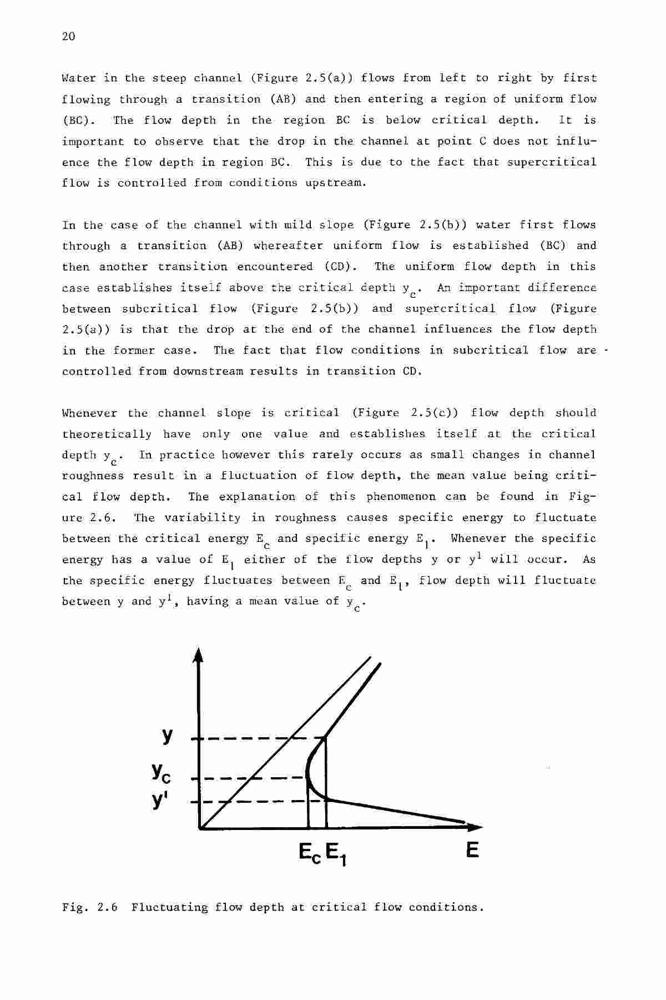 20

Water in the steep channel (Figure 2.5(a)) flows from left to right by first flowing through a transition (AB) and then entering a region of uniform flow (BC). The flow depth in the region BC is below critical depth. It is important to observe that the drop in the channel at point C does not influence the flow depth in region BC. This is due to the fact that supercritical flow is controlled from conditions upstream.

In the case of the channel with mild slope (Figure 2.5(b)) water first flows through a transition (AB) whereafter uniform flow is established (BC) and then another transition encountered (CD). The uniform flow depth in this case establishes itself above the critical depth $y_c$. An important difference between subcritical flow (Figure 2.5(b)) and supercritical flow (Figure 2.5(a)) is that the drop at the end of the channel influences the flow depth in the former case. The fact that flow conditions in subcritical flow are controlled from downstream results in transition CD.

Whenever the channel slope is critical (Figure 2.5(c)) flow depth should theoretically have only one value and establishes itself at the critical depth $y_c$. In practice however this rarely occurs as small changes in channel roughness result in a fluctuation of flow depth, the mean value being critical flow depth. The explanation of this phenomenon can be found in Figure 2.6. The variability in roughness causes specific energy to fluctuate between the critical energy $E_c$ and specific energy $E_1$. Whenever the specific energy has a value of $E_1$ either of the flow depths y or $y^1$ will occur. As the specific energy fluctuates between $E_c$ and $E_1$, flow depth will fluctuate between y and $y^1$, having a mean value of $y_c$.

y
$y_c$
y'
$E_c$ $E_1$
E

Fig. 2.6 Fluctuating flow depth at critical flow conditions.